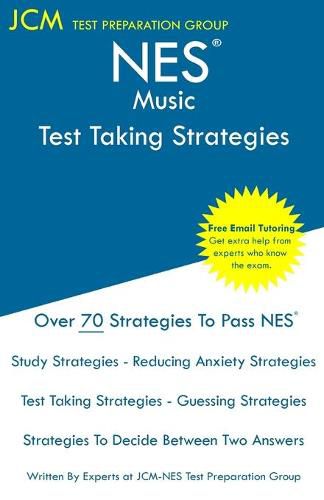 JCM TEST PREPARATION GROUP

NES®
Music
Test Taking Strategies

Free Email Tutoring
Get extra help from experts who know the exam.

Over 70 Strategies To Pass NES®

Study Strategies - Reducing Anxiety Strategies

Test Taking Strategies - Guessing Strategies

Strategies To Decide Between Two Answers

Written By Experts at JCM-NES Test Preparation Group